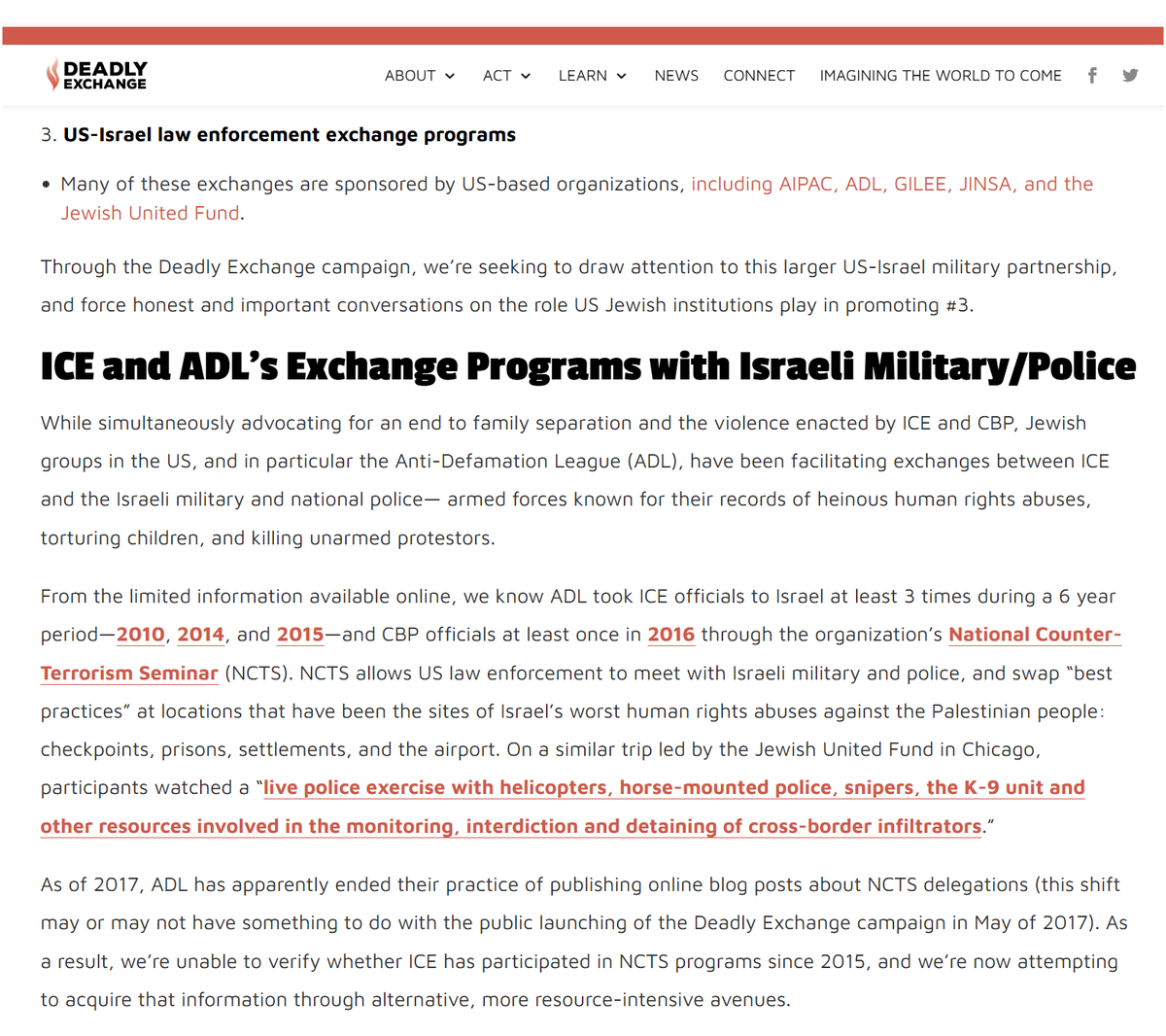 DEADLY EXCHANGE

ABOUT ACT LEARN NEWS CONNECT IMAGINING THE WORLD TO COME

3. US-Israel law enforcement exchange programs

• Many of these exchanges are sponsored by US-based organizations, including AIPAC, ADL, GILEE, JINSA, and the Jewish United Fund.

Through the Deadly Exchange campaign, we're seeking to draw attention to this larger US-Israel military partnership, and force honest and important conversations on the role US Jewish institutions play in promoting #3.

ICE and ADL's Exchange Programs with Israeli Military/Police

While simultaneously advocating for an end to family separation and the violence enacted by ICE and CBP, Jewish groups in the US, and in particular the Anti-Defamation League (ADL), have been facilitating exchanges between ICE and the Israeli military and national police— armed forces known for their records of heinous human rights abuses, torturing children, and killing unarmed protestors.

From the limited information available online, we know ADL took ICE officials to Israel at least 3 times during a 6 year period—2010, 2014, and 2015—and CBP officials at least once in 2016 through the organization's National Counter-Terrorism Seminar (NCTS). NCTS allows US law enforcement to meet with Israeli military and police, and swap "best practices" at locations that have been the sites of Israel's worst human rights abuses against the Palestinian people: checkpoints, prisons, settlements, and the airport. On a similar trip led by the Jewish United Fund in Chicago, participants watched a "live police exercise with helicopters, horse-mounted police, snipers, the K-9 unit and other resources involved in the monitoring, interdiction and detaining of cross-border infiltrators."

As of 2017, ADL has apparently ended their practice of publishing online blog posts about NCTS delegations (this shift may or may not have something to do with the public launching of the Deadly Exchange campaign in May of 2017). As a result, we're unable to verify whether ICE has participated in NCTS programs since 2015, and we're now attempting to acquire that information through alternative, more resource-intensive avenues.